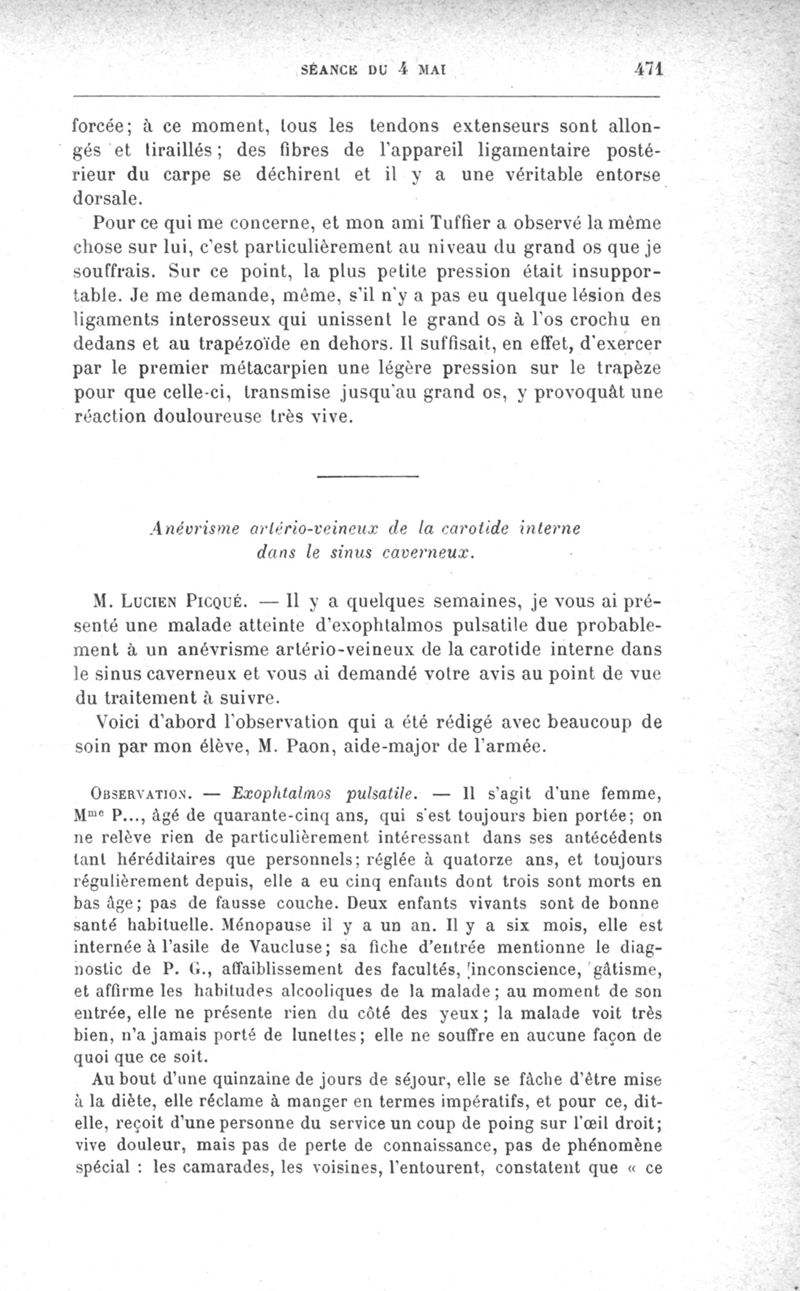 SÉANCE DU 4 MAI 471

forcée; à ce moment, tous les tendons extenseurs sont allongés et tiraillés; des fibres de l'appareil ligamentaire postérieur du carpe se déchirent et il y a une véritable entorse dorsale.

Pour ce qui me concerne, et mon ami Tuffier a observé la même chose sur lui, c'est particulièrement au niveau du grand os que je souffrais. Sur ce point, la plus petite pression était insupportable. Je me demande, même, s'il n'y a pas eu quelque lésion des ligaments interosseux qui unissent le grand os à l'os crochu en dedans et au trapézoïde en dehors. Il suffisait, en effet, d'exercer par le premier métacarpien une légère pression sur le trapèze pour que celle-ci, transmise jusqu'au grand os, y provoquât une réaction douloureuse très vive.

Anévrisme artério-veineux de la carotide interne dans le sinus caverneux.

M. Lucien Picqué. — Il y a quelques semaines, je vous ai présenté une malade atteinte d'exophtalmos pulsatile due probablement à un anévrisme artério-veineux de la carotide interne dans le sinus caverneux et vous ai demandé votre avis au point de vue du traitement à suivre.

Voici d'abord l'observation qui a été rédigé avec beaucoup de soin par mon élève, M. Paon, aide-major de l'armée.

Observation. — Exophtalmos pulsatile. — Il s'agit d'une femme, Mme P..., âgé de quarante-cinq ans, qui s'est toujours bien portée; on ne relève rien de particulièrement intéressant dans ses antécédents tant héréditaires que personnels; réglée à quatorze ans, et toujours régulièrement depuis, elle a eu cinq enfants dont trois sont morts en bas âge; pas de fausse couche. Deux enfants vivants sont de bonne santé habituelle. Ménopause il y a un an. Il y a six mois, elle est internée à l'asile de Vaucluse; sa fiche d'entrée mentionne le diagnostic de P. G., affaiblissement des facultés, inconscience, gâtisme, et affirme les habitudes alcooliques de la malade; au moment de son entrée, elle ne présente rien du côté des yeux; la malade voit très bien, n'a jamais porté de lunettes; elle ne souffre en aucune façon de quoi que ce soit.

Au bout d'une quinzaine de jours de séjour, elle se fâche d'être mise à la diète, elle réclame à manger en termes impératifs, et pour ce, dit-elle, reçoit d'une personne du service un coup de poing sur l'œil droit; vive douleur, mais pas de perte de connaissance, pas de phénomène spécial : les camarades, les voisines, l'entourent, constatent que « ce